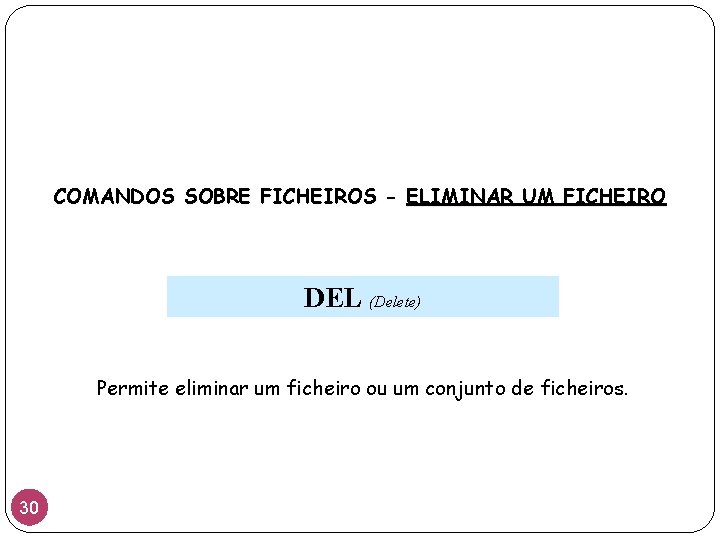 COMANDOS SOBRE FICHEIROS - ELIMINAR UM FICHEIRO

DEL (Delete)

Permite eliminar um ficheiro ou um conjunto de ficheiros.

30